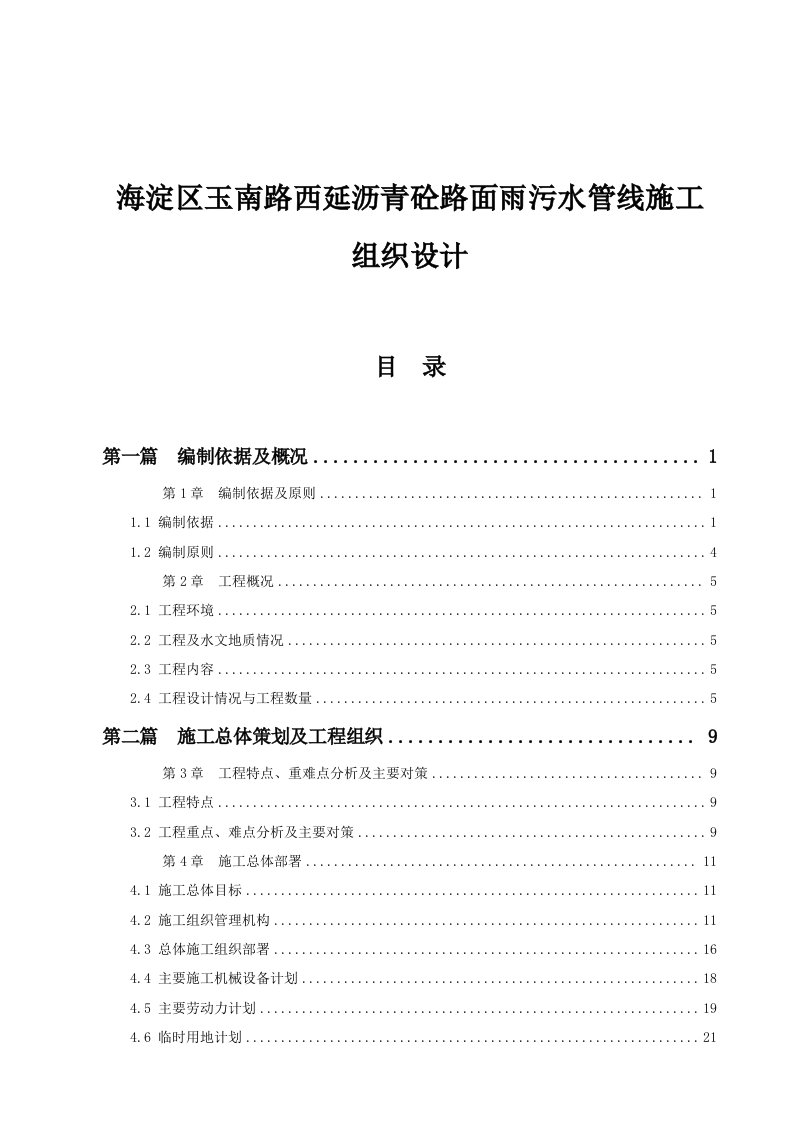 海淀区玉南路西延沥青砼路面雨污水管线施工组织设计

目　录

第一篇　编制依据及概况 ........................................ 1

第 1 章　编制依据及原则 ........................................ 1

1.1 编制依据 ........................................ 1

1.2 编制原则 ........................................ 4

第 2 章　工程概况 ........................................ 5

2.1 工程环境 ........................................ 5

2.2 工程及水文地质情况 ........................................ 5

2.3 工程内容 ........................................ 5

2.4 工程设计情况与工程数量 ........................................ 5

第二篇　施工总体策划及工程组织 ........................................ 9

第 3 章　工程特点、重难点分析及主要对策 ........................................ 9

3.1 工程特点 ........................................ 9

3.2 工程重点、难点分析及主要对策 ........................................ 9

第 4 章　施工总体部署 ........................................ 11

4.1 施工总体目标 ........................................ 11

4.2 施工组织管理机构 ........................................ 11

4.3 总体施工组织部署 ........................................ 16

4.4 主要施工机械设备计划 ........................................ 18

4.5 主要劳动力计划 ........................................ 19

4.6 临时用地计划 ........................................ 21